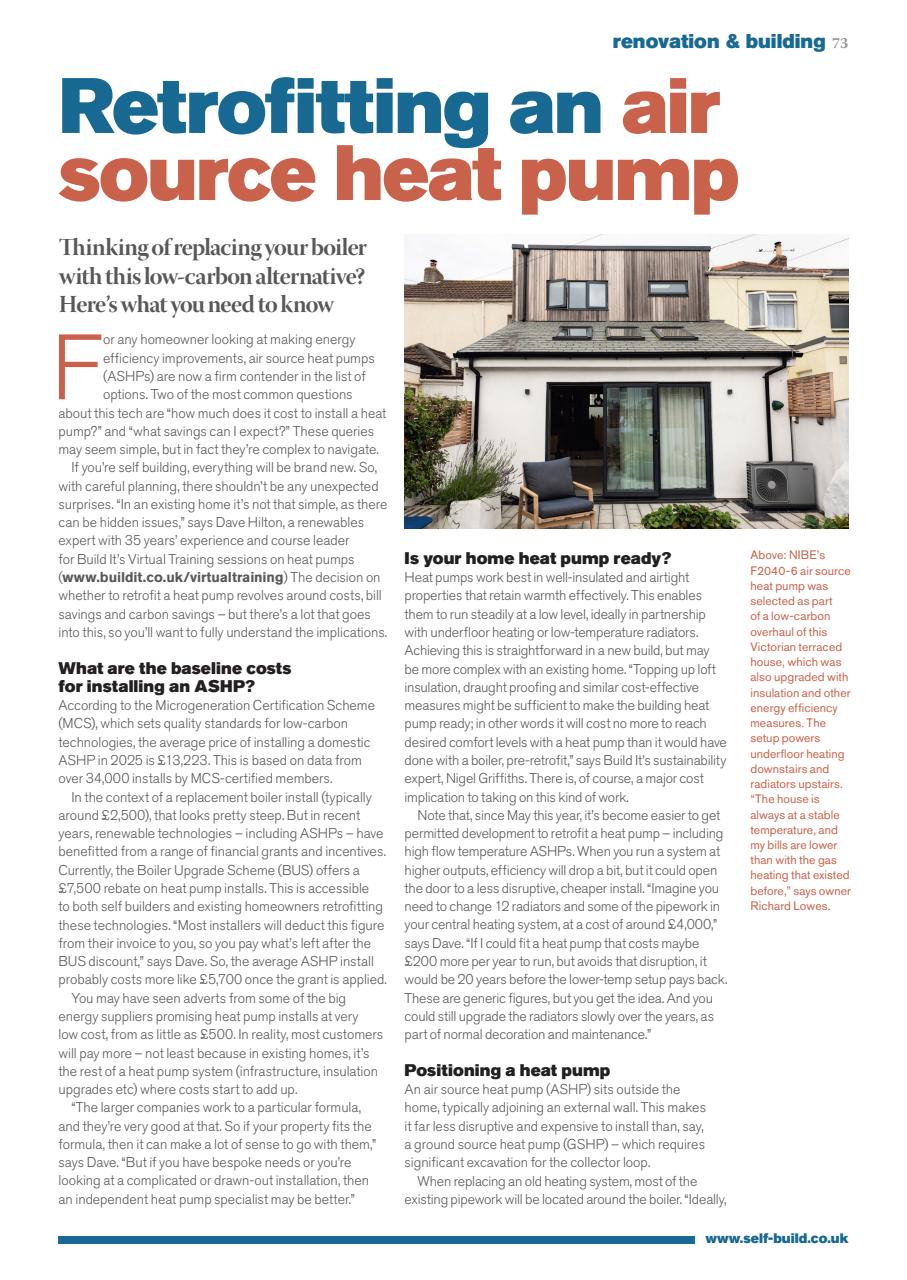 renovation & building 73

Retrofitting an air source heat pump

Thinking of replacing your boiler with this low-carbon alternative? Here's what you need to know

For any homeowner looking at making energy efficiency improvements, air source heat pumps (ASHPs) are now a firm contender in the list of options. Two of the most common questions about this tech are "how much does it cost to install a heat pump?" and "what savings can I expect?" These queries may seem simple, but in fact they're complex to navigate.

If you're self building, everything will be brand new. So, with careful planning, there shouldn't be any unexpected surprises. "In an existing home it's not that simple, as there can be hidden issues," says Dave Hilton, a renewables expert with 35 years' experience and course leader for Build It's Virtual Training sessions on heat pumps (www.buildit.co.uk/virtualtraining) The decision on whether to retrofit a heat pump revolves around costs, bill savings and carbon savings – but there's a lot that goes into this, so you'll want to fully understand the implications.

What are the baseline costs for installing an ASHP?
According to the Microgeneration Certification Scheme (MCS), which sets quality standards for low-carbon technologies, the average price of installing a domestic ASHP in 2025 is £13,223. This is based on data from over 34,000 installs by MCS-certified members.

In the context of a replacement boiler install (typically around £2,500), that looks pretty steep. But in recent years, renewable technologies – including ASHPs – have benefitted from a range of financial grants and incentives. Currently, the Boiler Upgrade Scheme (BUS) offers a £7,500 rebate on heat pump installs. This is accessible to both self builders and existing homeowners retrofitting these technologies. "Most installers will deduct this figure from their invoice to you, so you pay what's left after the BUS discount," says Dave. So, the average ASHP install probably costs more like £5,700 once the grant is applied.

You may have seen adverts from some of the big energy suppliers promising heat pump installs at very low cost, from as little as £500. In reality, most customers will pay more – not least because in existing homes, it's the rest of a heat pump system (infrastructure, insulation upgrades etc) where costs start to add up.

"The larger companies work to a particular formula, and they're very good at that. So if your property fits the formula, then it can make a lot of sense to go with them," says Dave. "But if you have bespoke needs or you're looking at a complicated or drawn-out installation, then an independent heat pump specialist may be better."

Is your home heat pump ready?
Heat pumps work best in well-insulated and airtight properties that retain warmth effectively. This enables them to run steadily at a low level, ideally in partnership with underfloor heating or low-temperature radiators. Achieving this is straightforward in a new build, but may be more complex with an existing home. "Topping up loft insulation, draught proofing and similar cost-effective measures might be sufficient to make the building heat pump ready; in other words it will cost no more to reach desired comfort levels with a heat pump than it would have done with a boiler, pre-retrofit," says Build It's sustainability expert, Nigel Griffiths. There is, of course, a major cost implication to taking on this kind of work.

Note that, since May this year, it's become easier to get permitted development to retrofit a heat pump – including high flow temperature ASHPs. When you run a system at higher outputs, efficiency will drop a bit, but it could open the door to a less disruptive, cheaper install. "Imagine you need to change 12 radiators and some of the pipework in your central heating system, at a cost of around £4,000," says Dave. "If I could fit a heat pump that costs maybe £200 more per year to run, but avoids that disruption, it would be 20 years before the lower-temp setup pays back. These are generic figures, but you get the idea. And you could still upgrade the radiators slowly over the years, as part of normal decoration and maintenance."

Positioning a heat pump
An air source heat pump (ASHP) sits outside the home, typically adjoining an external wall. This makes it far less disruptive and expensive to install than, say, a ground source heat pump (GSHP) – which requires significant excavation for the collector loop.

When replacing an old heating system, most of the existing pipework will be located around the boiler. "Ideally,

Above: NIBE's F2040-6 air source heat pump was selected as part of a low-carbon overhaul of this Victorian terraced house, which was also upgraded with insulation and other energy efficiency measures. The setup powers underfloor heating downstairs and radiators upstairs. "The house is always at a stable temperature, and my bills are lower than with the gas heating that existed before," says owner Richard Lowes.

www.self-build.co.uk